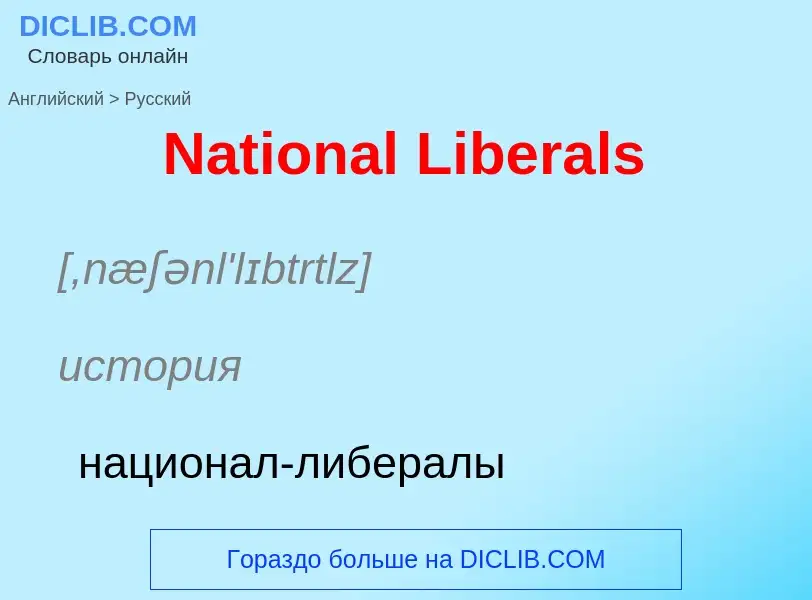 DICLIB.COM
Словарь онлайн

Английский > Русский

National Liberals

[,næʃənl'lɪbtrtlz]

история

национал-либералы

Гораздо больше на DICLIB.COM